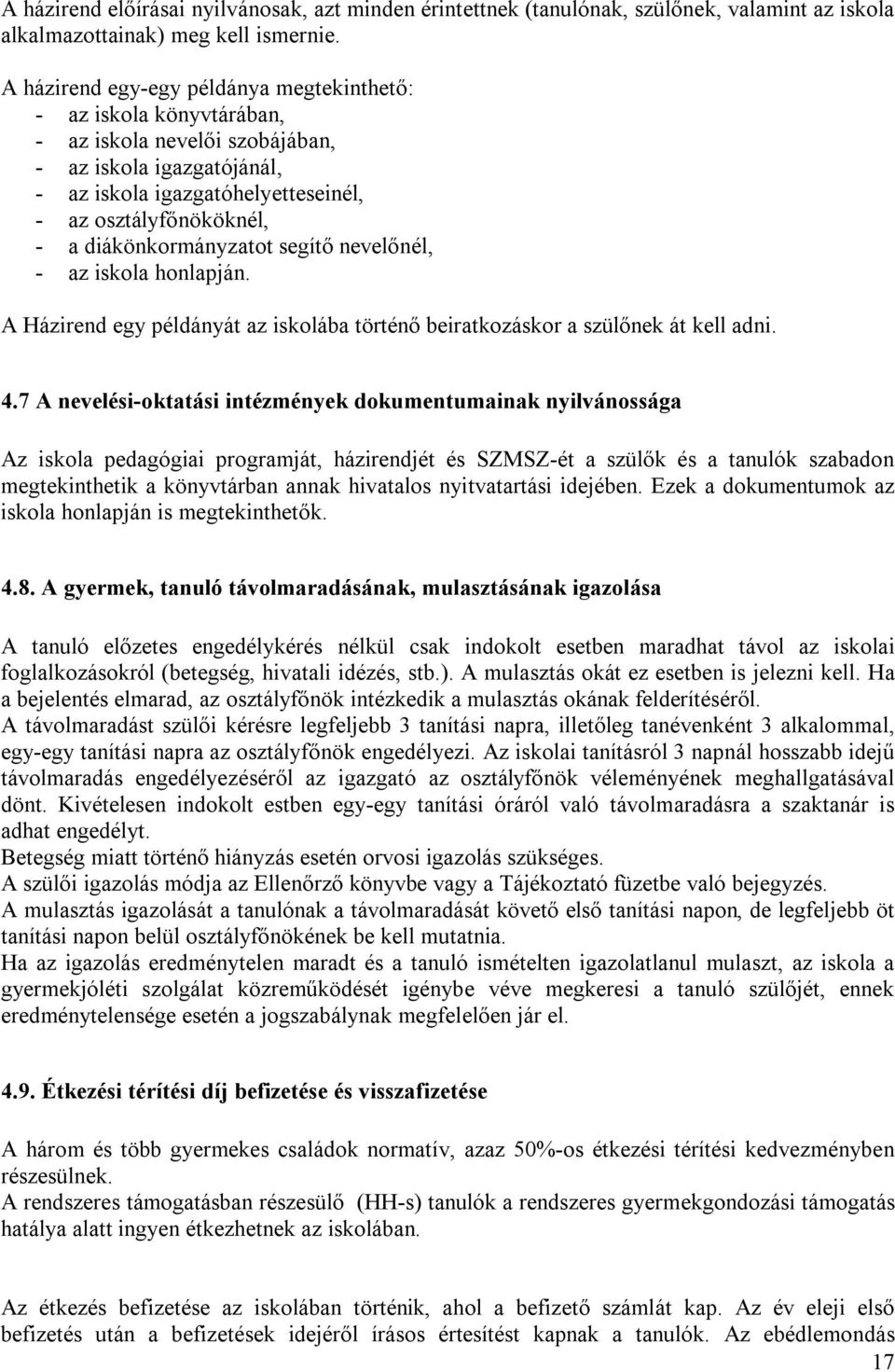 A házirend előírásai nyilvánosak, azt minden érintettnek (tanulónak, szülőnek, valamint az iskola alkalmazottainak) meg kell ismernie.

A házirend egy-egy példánya megtekinthető:
- az iskola könyvtárában,
- az iskola nevelői szobájában,
- az iskola igazgatójánál,
- az iskola igazgatóhelyetteseinél,
- az osztályfőnököknél,
- a diákönkormányzatot segítő nevelőnél,
- az iskola honlapján.

A Házirend egy példányát az iskolába történő beiratkozáskor a szülőnek át kell adni.

4.7 A nevelési-oktatási intézmények dokumentumainak nyilvánossága

Az iskola pedagógiai programját, házirendjét és SZMSZ-ét a szülők és a tanulók szabadon megtekinthetik a könyvtárban annak hivatalos nyitvatartási idejében. Ezek a dokumentumok az iskola honlapján is megtekinthetők.

4.8. A gyermek, tanuló távolmaradásának, mulasztásának igazolása

A tanuló előzetes engedélykérés nélkül csak indokolt esetben maradhat távol az iskolai foglalkozásokról (betegség, hivatali idézés, stb.). A mulasztás okát ez esetben is jelezni kell. Ha a bejelentés elmarad, az osztályfőnök intézkedik a mulasztás okának felderítéséről.
A távolmaradást szülői kérésre legfeljebb 3 tanítási napra, illetőleg tanévenként 3 alkalommal, egy-egy tanítási napra az osztályfőnök engedélyezi. Az iskolai tanításról 3 napnál hosszabb idejű távolmaradás engedélyezéséről az igazgató az osztályfőnök véleményének meghallgatásával dönt. Kivételesen indokolt estben egy-egy tanítási óráról való távolmaradásra a szaktanár is adhat engedélyt.
Betegség miatt történő hiányzás esetén orvosi igazolás szükséges.
A szülői igazolás módja az Ellenőrző könyvbe vagy a Tájékoztató füzetbe való bejegyzés.
A mulasztás igazolását a tanulónak a távolmaradását követő első tanítási napon, de legfeljebb öt tanítási napon belül osztályfőnökének be kell mutatnia.
Ha az igazolás eredménytelen maradt és a tanuló ismételten igazolatlanul mulaszt, az iskola a gyermekjóléti szolgálat közreműködését igénybe véve megkeresi a tanuló szülőjét, ennek eredménytelensége esetén a jogszabálynak megfelelően jár el.

4.9. Étkezési térítési díj befizetése és visszafizetése

A három és több gyermekes családok normatív, azaz 50%-os étkezési térítési kedvezményben részesülnek.
A rendszeres támogatásban részesülő (HH-s) tanulók a rendszeres gyermekgondozási támogatás hatálya alatt ingyen étkezhetnek az iskolában.

Az étkezés befizetése az iskolában történik, ahol a befizető számlát kap. Az év eleji első befizetés után a befizetések idejéről írásos értesítést kapnak a tanulók. Az ebédlemondás
17